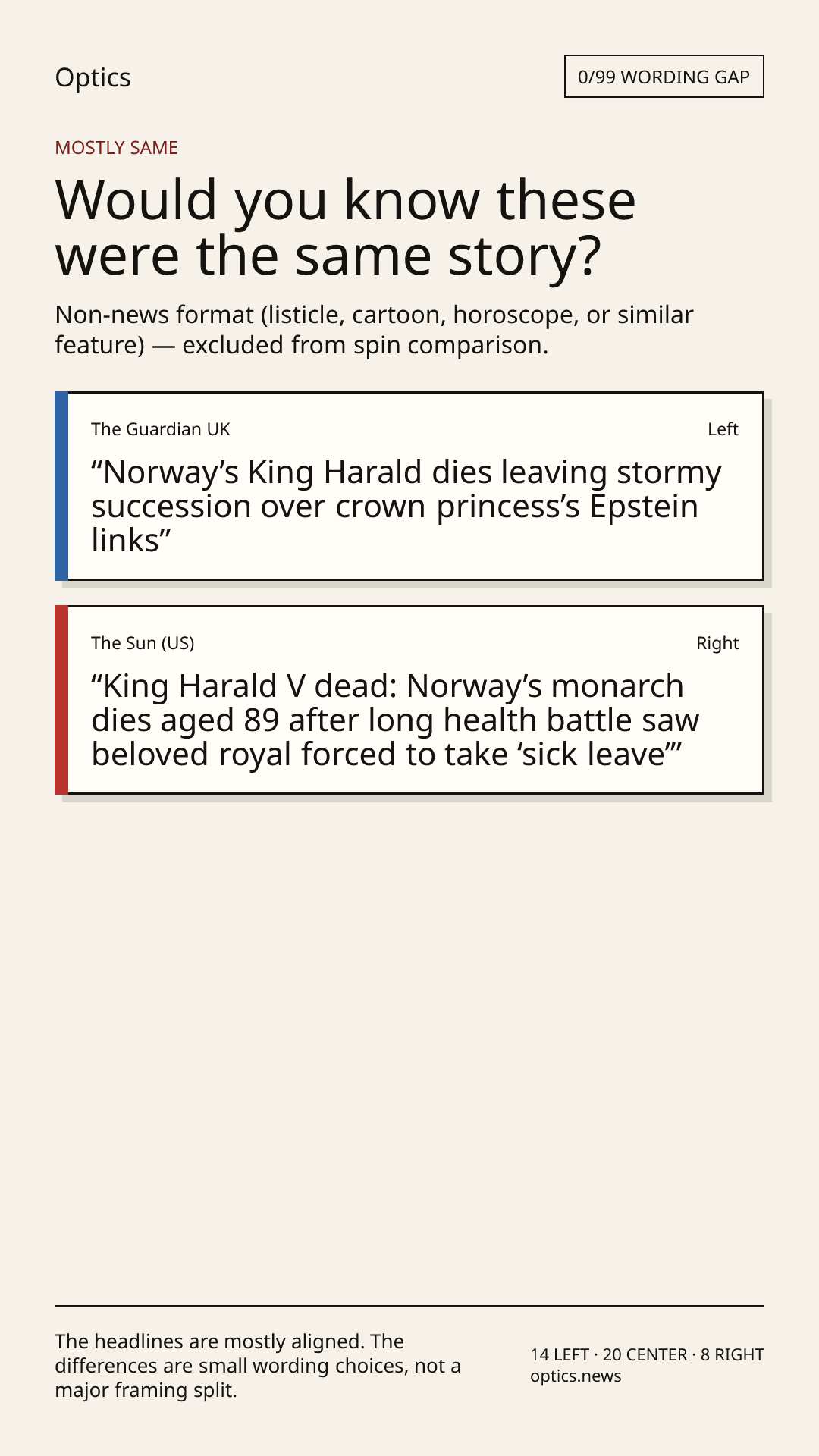 Optics

0/99 WORDING GAP

MOSTLY SAME

Would you know these were the same story?

Non-news format (listicle, cartoon, horoscope, or similar feature) — excluded from spin comparison.

The Guardian UK

Left

“Norway’s King Harald dies leaving stormy succession over crown princess’s Epstein links”

The Sun (US)

Right

“King Harald V dead: Norway’s monarch dies aged 89 after long health battle saw beloved royal forced to take ‘sick leave’”

The headlines are mostly aligned. The differences are small wording choices, not a major framing split.

14 LEFT · 20 CENTER · 8 RIGHT
optics.news